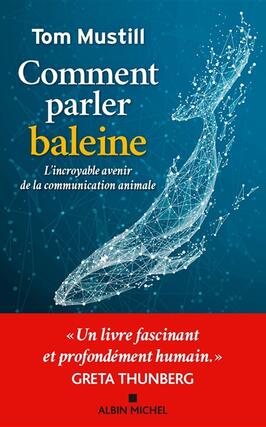 Tom Mustill

Comment parler baleine

L'incroyable avenir de la communication animale

« Un livre fascinant et profondément humain. »
GRETA THUNBERG

ALBIN MICHEL